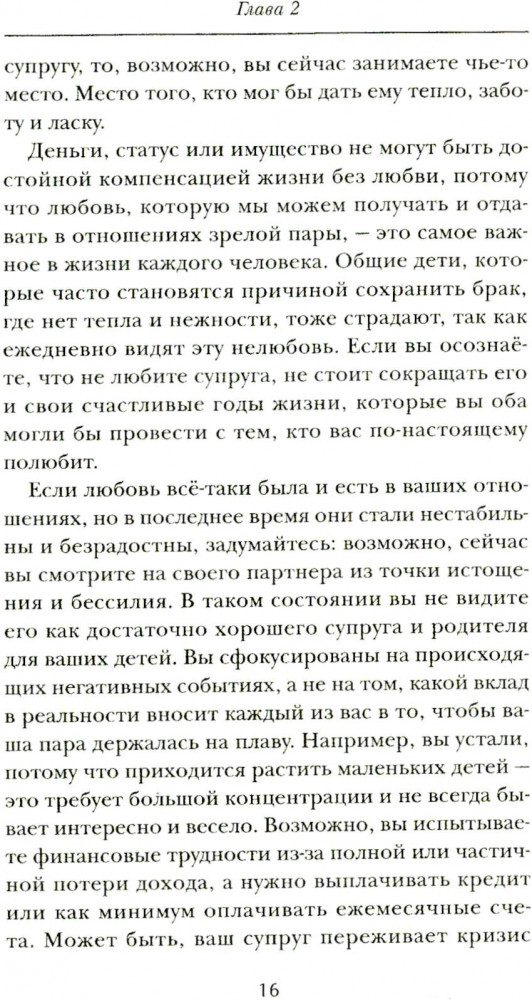 Глава 2

супругу, то, возможно, вы сейчас занимаете чье-то место. Место того, кто мог бы дать ему тепло, заботу и ласку.

Деньги, статус или имущество не могут быть достойной компенсацией жизни без любви, потому что любовь, которую мы можем получать и отдавать в отношениях зрелой пары, — это самое важное в жизни каждого человека. Общие дети, которые часто становятся причиной сохранить брак, где нет тепла и нежности, тоже страдают, так как ежедневно видят эту нелюбовь. Если вы осознаёте, что не любите супруга, не стоит сокращать его и свои счастливые годы жизни, которые вы оба могли бы провести с тем, кто вас по-настоящему полюбит.

Если любовь всё-таки была и есть в ваших отношениях, но в последнее время они стали нестабильны и безрадостны, задумайтесь: возможно, сейчас вы смотрите на своего партнера из точки истощения и бессилия. В таком состоянии вы не видите его как достаточно хорошего супруга и родителя для ваших детей. Вы сфокусированы на происходящих негативных событиях, а не на том, какой вклад в реальности вносит каждый из вас в то, чтобы ваша пара держалась на плаву. Например, вы устали, потому что приходится растить маленьких детей — это требует большой концентрации и не всегда бывает интересно и весело. Возможно, вы испытываете финансовые трудности из-за полной или частичной потери дохода, а нужно выплачивать кредит или как минимум оплачивать ежемесячные счета. Может быть, ваш супруг переживает кризис

16